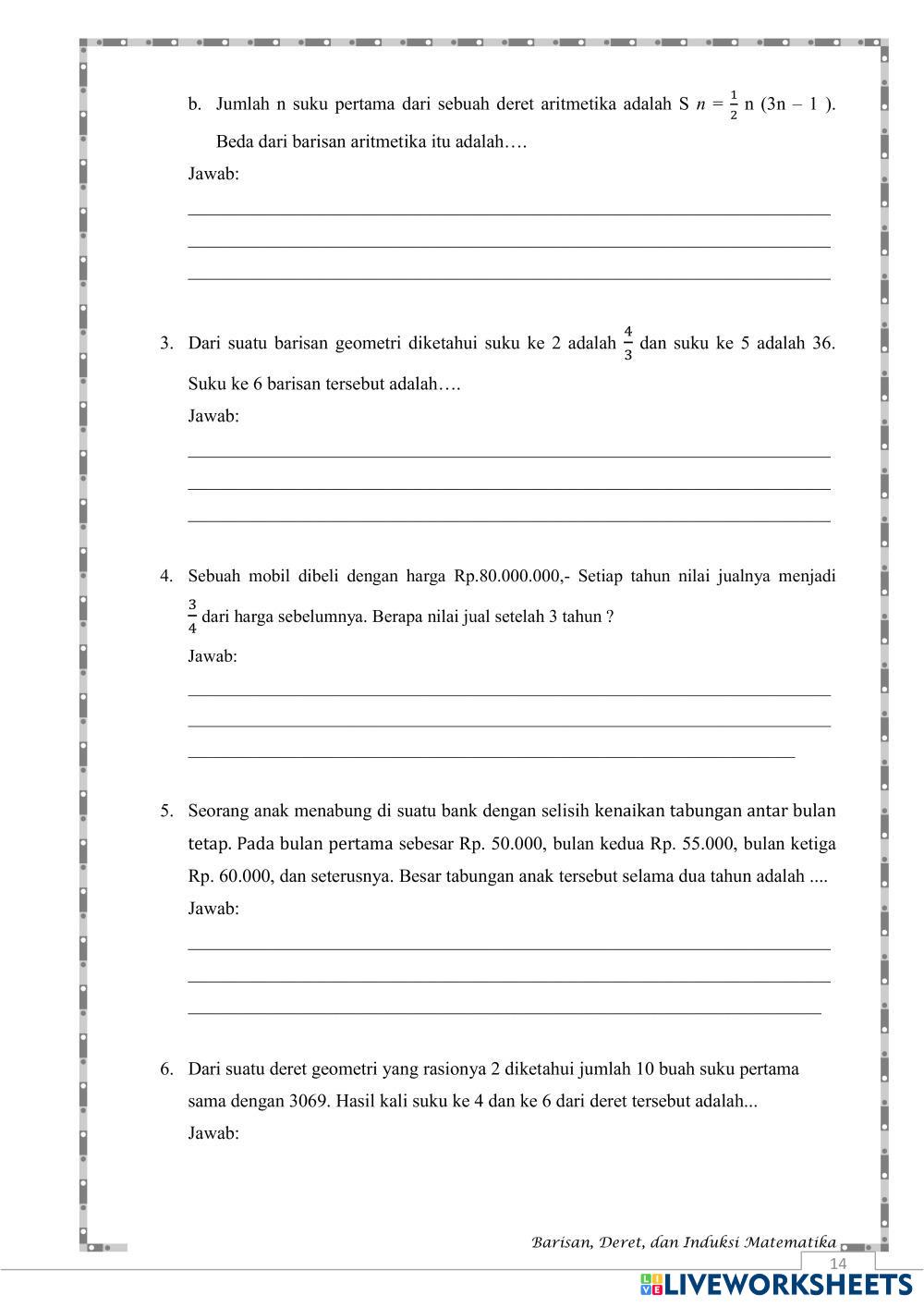 b. Jumlah n suku pertama dari sebuah deret aritmetika adalah S $n = \frac{1}{2}$ n (3n – 1 ). Beda dari barisan aritmetika itu adalah….

Jawab:

3. Dari suatu barisan geometri diketahui suku ke 2 adalah $\frac{4}{3}$ dan suku ke 5 adalah 36. Suku ke 6 barisan tersebut adalah….

Jawab:

4. Sebuah mobil dibeli dengan harga Rp.80.000.000,- Setiap tahun nilai jualnya menjadi $\frac{3}{4}$ dari harga sebelumnya. Berapa nilai jual setelah 3 tahun ?

Jawab:

5. Seorang anak menabung di suatu bank dengan selisih kenaikan tabungan antar bulan tetap. Pada bulan pertama sebesar Rp. 50.000, bulan kedua Rp. 55.000, bulan ketiga Rp. 60.000, dan seterusnya. Besar tabungan anak tersebut selama dua tahun adalah ....

Jawab:

6. Dari suatu deret geometri yang rasionya 2 diketahui jumlah 10 buah suku pertama sama dengan 3069. Hasil kali suku ke 4 dan ke 6 dari deret tersebut adalah...

Jawab:

Barisan, Deret, dan Induksi Matematika

14

LIVEWORKSHEETS